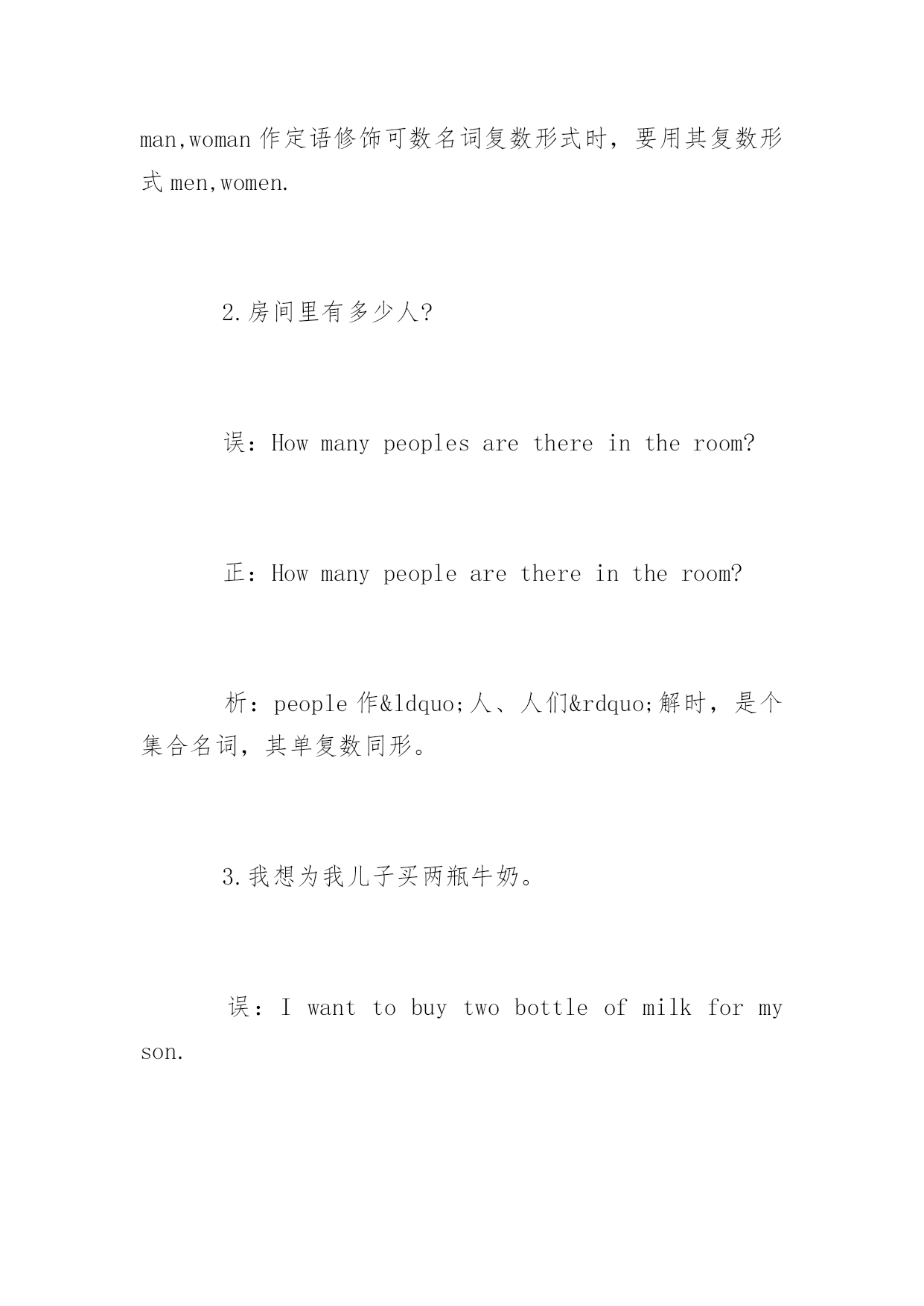 man,woman 作定语修饰可数名词复数形式时，要用其复数形式 men,women.

2.房间里有多少人?

误：How many peoples are there in the room?

正：How many people are there in the room?

析：people 作&ldquo;人、人们&rdquo;解时，是个集合名词，其单复数同形。

3.我想为我儿子买两瓶牛奶。

误：I want to buy two bottle of milk for my son.